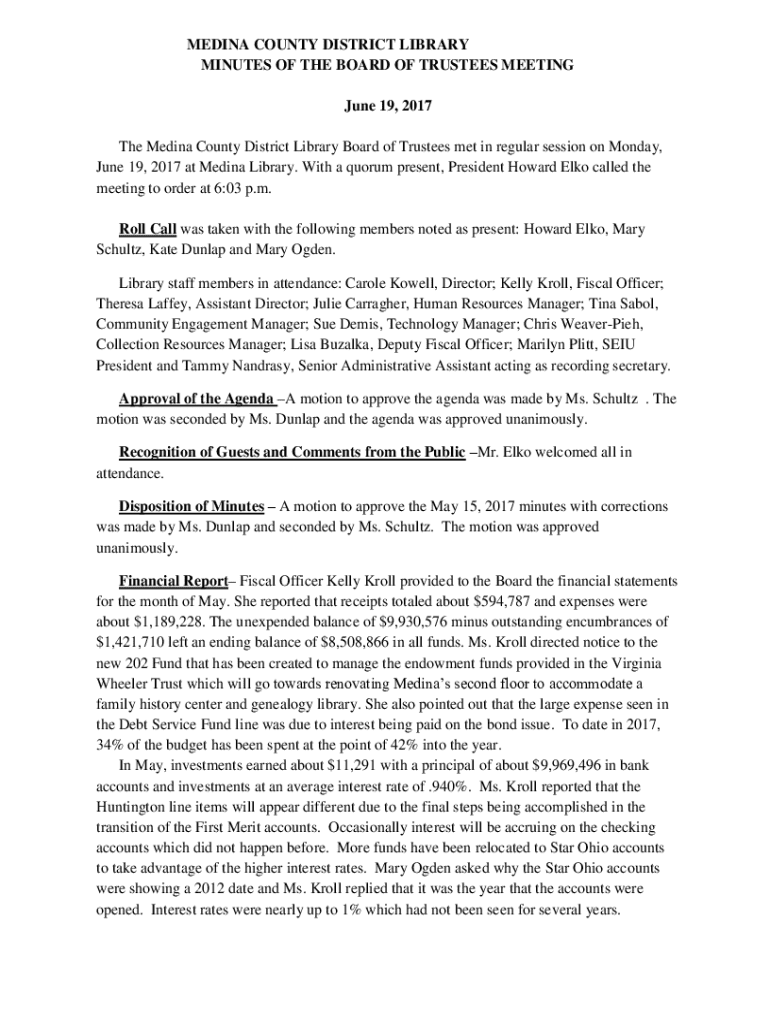 MEDINA COUNTY DISTRICT LIBRARY
MINUTES OF THE BOARD OF TRUSTEES MEETING

June 19, 2017

The Medina County District Library Board of Trustees met in regular session on Monday, June 19, 2017 at Medina Library. With a quorum present, President Howard Elko called the meeting to order at 6:03 p.m.

Roll Call was taken with the following members noted as present: Howard Elko, Mary Schultz, Kate Dunlap and Mary Ogden.

Library staff members in attendance: Carole Kowell, Director; Kelly Kroll, Fiscal Officer; Theresa Laffey, Assistant Director; Julie Carragher, Human Resources Manager; Tina Sabol, Community Engagement Manager; Sue Demis, Technology Manager; Chris Weaver-Pieh, Collection Resources Manager; Lisa Buzalka, Deputy Fiscal Officer; Marilyn Plitt, SEIU President and Tammy Nandrasy, Senior Administrative Assistant acting as recording secretary.

Approval of the Agenda –A motion to approve the agenda was made by Ms. Schultz . The motion was seconded by Ms. Dunlap and the agenda was approved unanimously.

Recognition of Guests and Comments from the Public –Mr. Elko welcomed all in attendance.

Disposition of Minutes – A motion to approve the May 15, 2017 minutes with corrections was made by Ms. Dunlap and seconded by Ms. Schultz. The motion was approved unanimously.

Financial Report– Fiscal Officer Kelly Kroll provided to the Board the financial statements for the month of May. She reported that receipts totaled about $594,787 and expenses were about $1,189,228. The unexpended balance of $9,930,576 minus outstanding encumbrances of $1,421,710 left an ending balance of $8,508,866 in all funds. Ms. Kroll directed notice to the new 202 Fund that has been created to manage the endowment funds provided in the Virginia Wheeler Trust which will go towards renovating Medina's second floor to accommodate a family history center and genealogy library. She also pointed out that the large expense seen in the Debt Service Fund line was due to interest being paid on the bond issue. To date in 2017, 34% of the budget has been spent at the point of 42% into the year.
In May, investments earned about $11,291 with a principal of about $9,969,496 in bank accounts and investments at an average interest rate of .940%. Ms. Kroll reported that the Huntington line items will appear different due to the final steps being accomplished in the transition of the First Merit accounts. Occasionally interest will be accruing on the checking accounts which did not happen before. More funds have been relocated to Star Ohio accounts to take advantage of the higher interest rates. Mary Ogden asked why the Star Ohio accounts were showing a 2012 date and Ms. Kroll replied that it was the year that the accounts were opened. Interest rates were nearly up to 1% which had not been seen for several years.